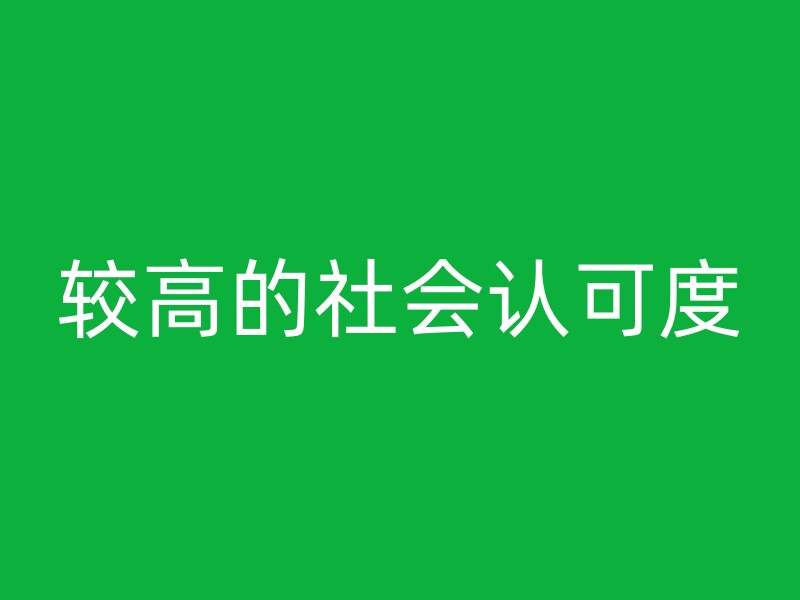 较高的社会认可度